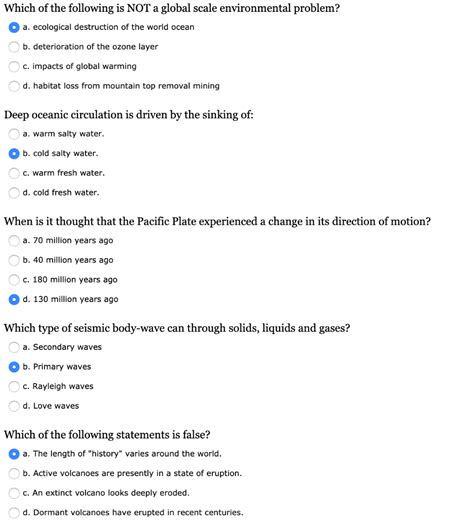 Which of the following is NOT a global scale environmental problem?

a. ecological destruction of the world ocean

b. deterioration of the ozone layer

c. impacts of global warming

d. habitat loss from mountain top removal mining

Deep oceanic circulation is driven by the sinking of:

a. warm salty water.

b. cold salty water.

c. warm fresh water.

d. cold fresh water.

When is it thought that the Pacific Plate experienced a change in its direction of motion?

a. 70 million years ago

b. 40 million years ago

c. 180 million years ago

d. 130 million years ago

Which type of seismic body-wave can through solids, liquids and gases?

a. Secondary waves

b. Primary waves

c. Rayleigh waves

d. Love waves

Which of the following statements is false?

a. The length of "history" varies around the world.

b. Active volcanoes are presently in a state of eruption.

c. An extinct volcano looks deeply eroded.

d. Dormant volcanoes have erupted in recent centuries.